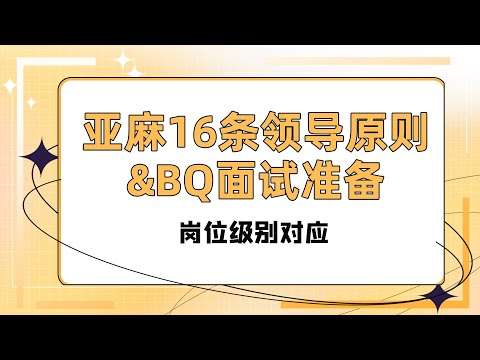 亚麻16条领导原则
&BQ面试准备

岗位级别对应